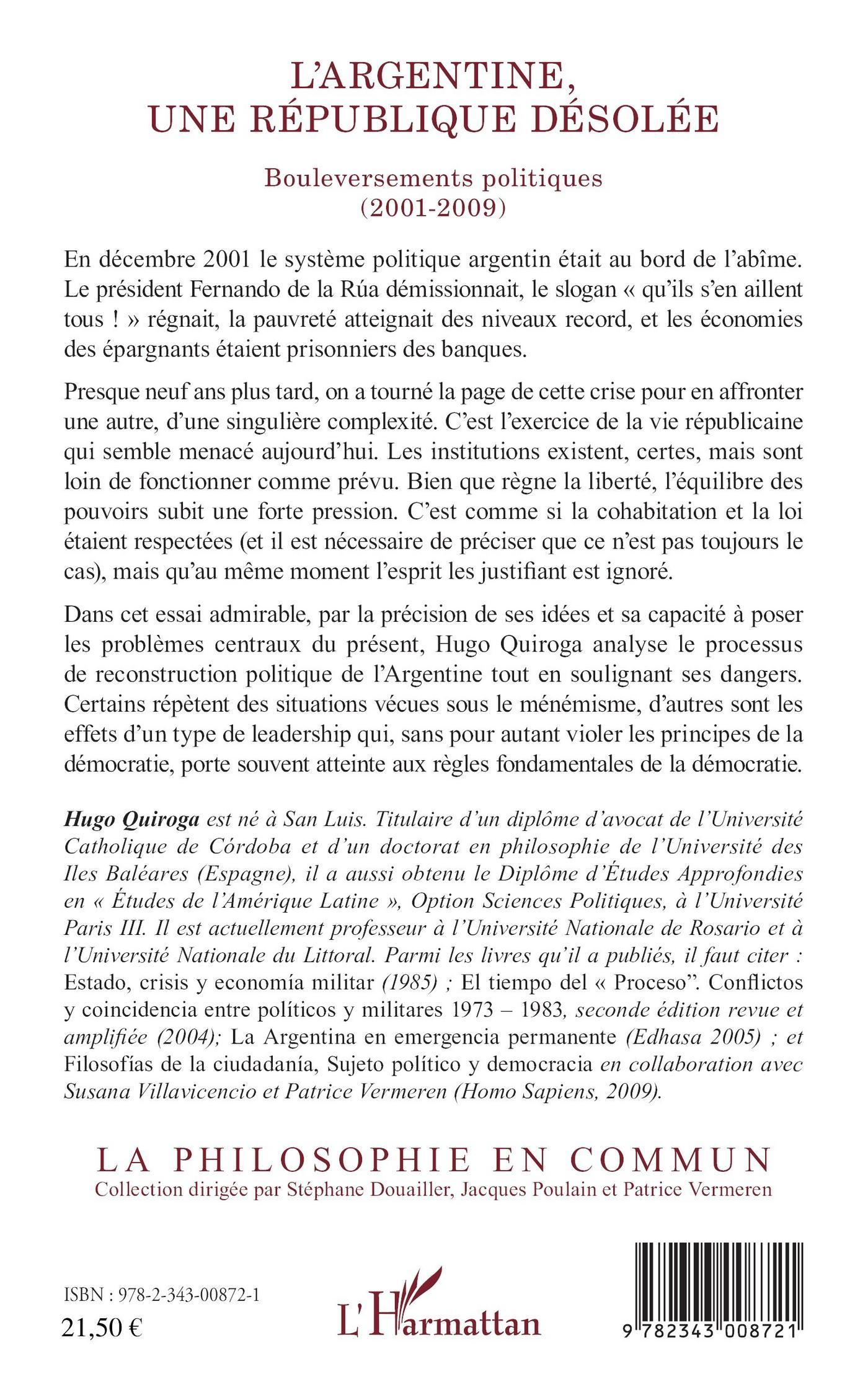 L'ARGENTINE, UNE RÉPUBLIQUE DÉSOLÉE

Bouleversements politiques (2001-2009)

En décembre 2001 le système politique argentin était au bord de l'abîme. Le président Fernando de la Rúa démissionnait, le slogan « qu'ils s'en aillent tous ! » régnait, la pauvreté atteignait des niveaux record, et les économies des épargnants étaient prisonniers des banques.

Presque neuf ans plus tard, on a tourné la page de cette crise pour en affronter une autre, d'une singulière complexité. C'est l'exercice de la vie républicaine qui semble menacé aujourd'hui. Les institutions existent, certes, mais sont loin de fonctionner comme prévu. Bien que règne la liberté, l'équilibre des pouvoirs subit une forte pression. C'est comme si la cohabitation et la loi étaient respectées (et il est nécessaire de préciser que ce n'est pas toujours le cas), mais qu'au même moment l'esprit les justifiant est ignoré.

Dans cet essai admirable, par la précision de ses idées et sa capacité à poser les problèmes centraux du présent, Hugo Quiroga analyse le processus de reconstruction politique de l'Argentine tout en soulignant ses dangers. Certains répètent des situations vécues sous le ménémisme, d'autres sont les effets d'un type de leadership qui, sans pour autant violer les principes de la démocratie, porte souvent atteinte aux règles fondamentales de la démocratie.

Hugo Quiroga est né à San Luis. Titulaire d'un diplôme d'avocat de l'Université Catholique de Córdoba et d'un doctorat en philosophie de l'Université des Iles Baléares (Espagne), il a aussi obtenu le Diplôme d'Études Approfondies en « Études de l'Amérique Latine », Option Sciences Politiques, à l'Université Paris III. Il est actuellement professeur à l'Université Nationale de Rosario et à l'Université Nationale du Littoral. Parmi les livres qu'il a publiés, il faut citer : Estado, crisis y economía militar (1985) ; El tiempo del « Proceso". Conflictos y coincidencia entre políticos y militares 1973 – 1983, seconde édition revue et amplifiée (2004); La Argentina en emergencia permanente (Edhasa 2005) ; et Filosofías de la ciudadanía, Sujeto político y democracia en collaboration avec Susana Villavicencio et Patrice Vermeren (Homo Sapiens, 2009).

LA PHILOSOPHIE EN COMMUN
Collection dirigée par Stéphane Douailler, Jacques Poulain et Patrice Vermeren

ISBN : 978-2-343-00872-1
21,50 €

L'Harmattan

9 782343 008721